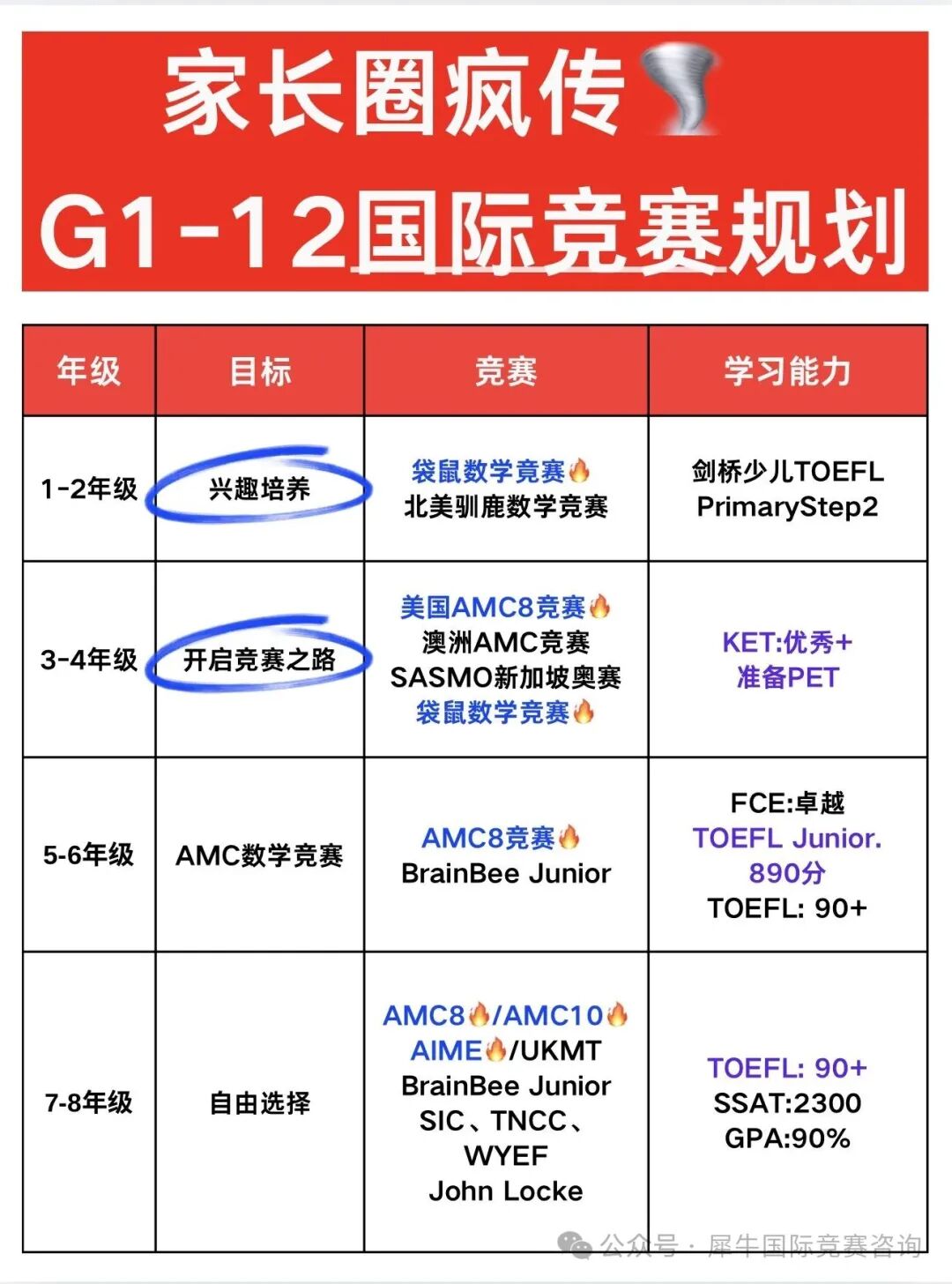 家长圈疯传

G1-12国际竞赛规划

| 年级 | 目标 | 竞赛 | 学习能力 |
|---|---|---|---|
| 1-2年级 | 兴趣培养 | 袋鼠数学竞赛 北美驯鹿数学竞赛 | 剑桥少儿TOEFL PrimaryStep2 |
| 3-4年级 | 开启竞赛之路 | 美国AMC8竞赛 澳洲AMC竞赛 SASMO新加坡奥赛 袋鼠数学竞赛 | KET:优秀+ 准备PET |
| 5-6年级 | AMC数学竞赛 | AMC8竞赛 BrainBee Junior | FCE:卓越 TOEFL Junior. 890分 TOEFL: 90+ |
| 7-8年级 | 自由选择 | AMC8/AMC10 AIME/UKMT BrainBee Junior SIC、TNCC、WYEF John Locke | TOEFL: 90+ SSAT:2300 GPA:90% |

公众号 · 犀牛国际竞赛咨询